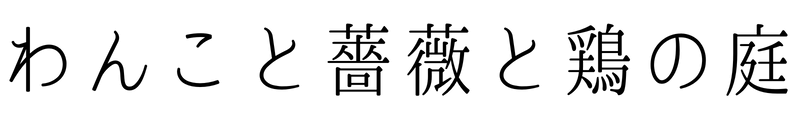 わんこと薔薇と鶏の庭